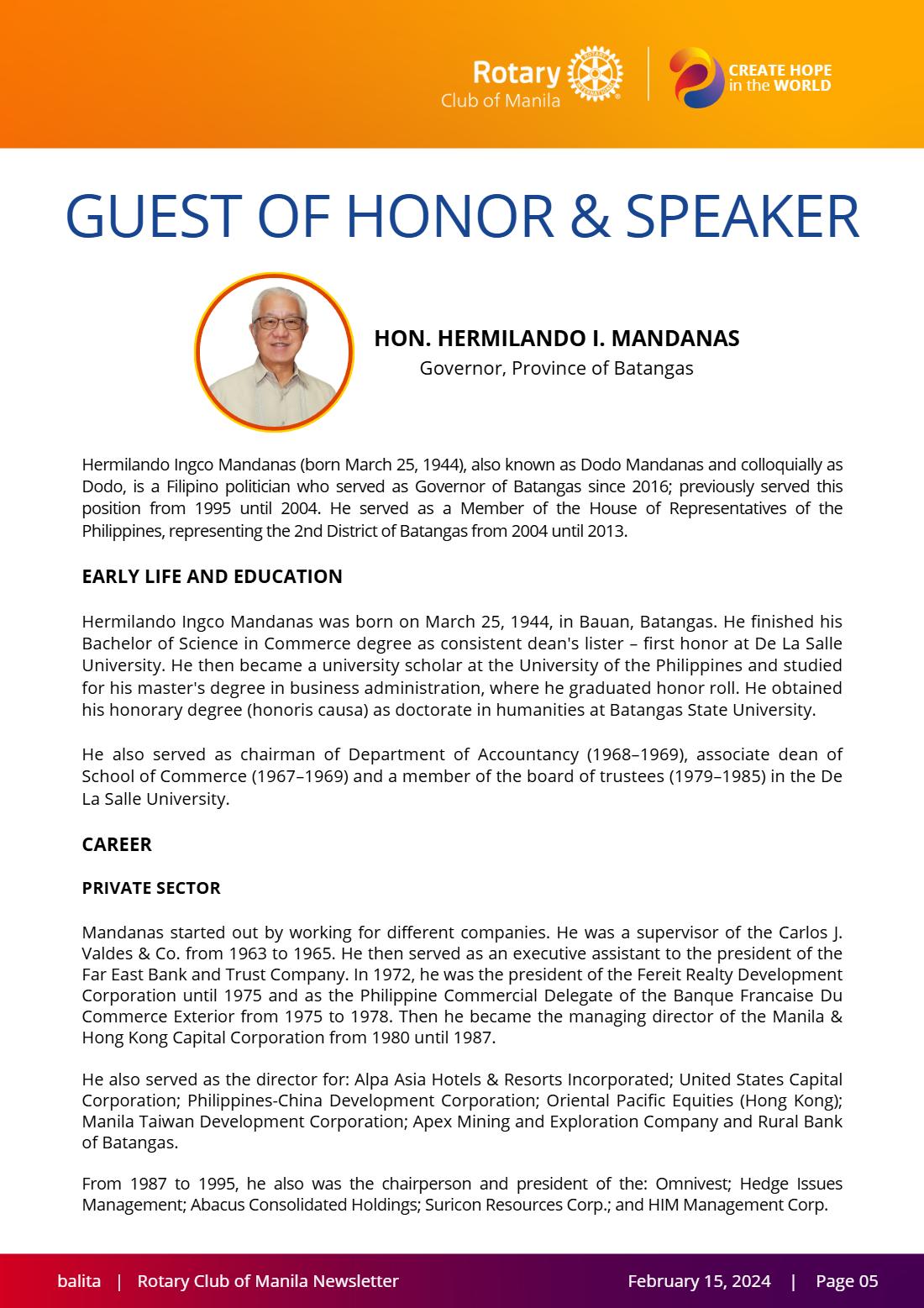 Rotary
Club of Manila

CREATE HOPE
in the WORLD

GUEST OF HONOR & SPEAKER

HON. HERMILANDO I. MANDANAS
Governor, Province of Batangas

Hermilando Ingco Mandanas (born March 25, 1944), also known as Dodo Mandanas and colloquially as Dodo, is a Filipino politician who served as Governor of Batangas since 2016; previously served this position from 1995 until 2004. He served as a Member of the House of Representatives of the Philippines, representing the 2nd District of Batangas from 2004 until 2013.

EARLY LIFE AND EDUCATION

Hermilando Ingco Mandanas was born on March 25, 1944, in Bauan, Batangas. He finished his Bachelor of Science in Commerce degree as consistent dean's lister – first honor at De La Salle University. He then became a university scholar at the University of the Philippines and studied for his master's degree in business administration, where he graduated honor roll. He obtained his honorary degree (honoris causa) as doctorate in humanities at Batangas State University.

He also served as chairman of Department of Accountancy (1968–1969), associate dean of School of Commerce (1967–1969) and a member of the board of trustees (1979–1985) in the De La Salle University.

CAREER

PRIVATE SECTOR

Mandanas started out by working for different companies. He was a supervisor of the Carlos J. Valdes & Co. from 1963 to 1965. He then served as an executive assistant to the president of the Far East Bank and Trust Company. In 1972, he was the president of the Fereit Realty Development Corporation until 1975 and as the Philippine Commercial Delegate of the Banque Francaise Du Commerce Exterior from 1975 to 1978. Then he became the managing director of the Manila & Hong Kong Capital Corporation from 1980 until 1987.

He also served as the director for: Alpa Asia Hotels & Resorts Incorporated; United States Capital Corporation; Philippines-China Development Corporation; Oriental Pacific Equities (Hong Kong); Manila Taiwan Development Corporation; Apex Mining and Exploration Company and Rural Bank of Batangas.

From 1987 to 1995, he also was the chairperson and president of the: Omnivest; Hedge Issues Management; Abacus Consolidated Holdings; Suricon Resources Corp.; and HIM Management Corp.

balita | Rotary Club of Manila Newsletter February 15, 2024 | Page 05